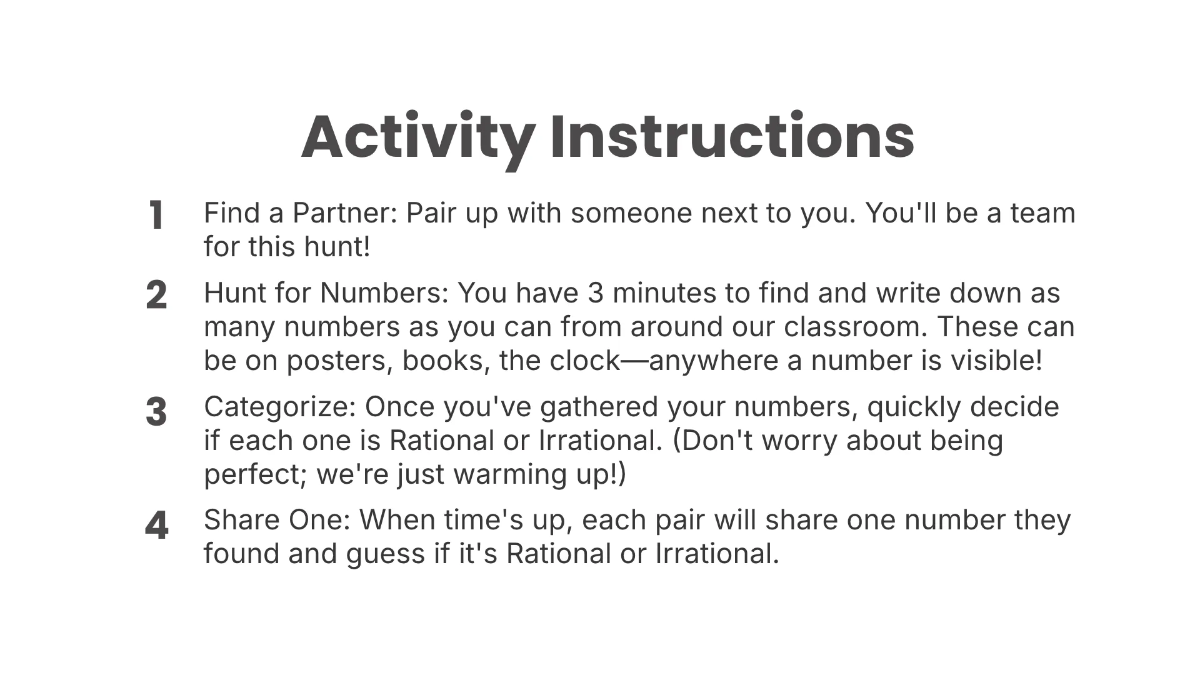 Activity Instructions

1 Find a Partner: Pair up with someone next to you. You'll be a team for this hunt!

2 Hunt for Numbers: You have 3 minutes to find and write down as many numbers as you can from around our classroom. These can be on posters, books, the clock—anywhere a number is visible!

3 Categorize: Once you've gathered your numbers, quickly decide if each one is Rational or Irrational. (Don't worry about being perfect; we're just warming up!)

4 Share One: When time's up, each pair will share one number they found and guess if it's Rational or Irrational.